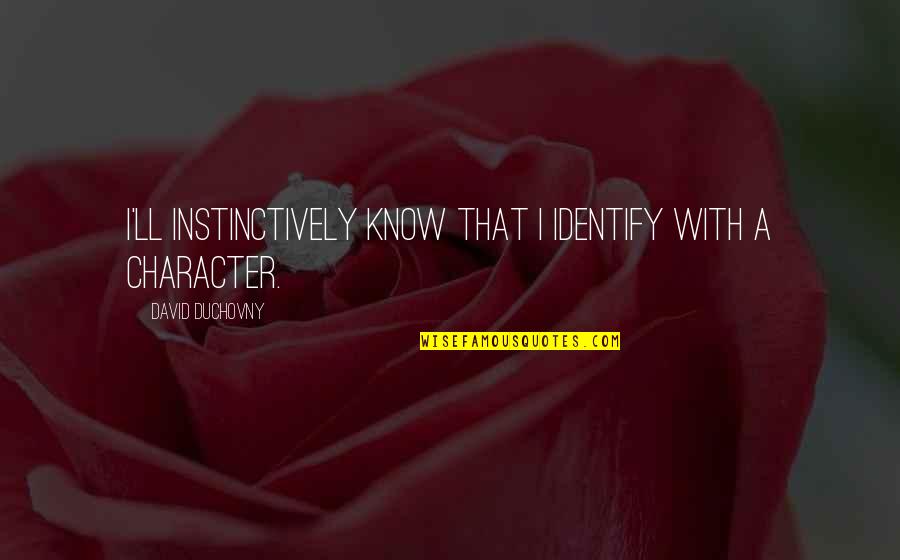 I'LL INSTINCTIVELY KNOW THAT I IDENTIFY WITH A CHARACTER.

DAVID DUCHOVNY

WISEFAMOUSQUOTES.COM